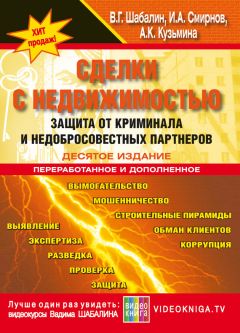 ХИТ продаж!

В.Г. Шабалин, И.А. Смирнов, А.К. Кузьмина

СДЕЛКИ С НЕДВИЖИМОСТЬЮ

ЗАЩИТА ОТ КРИМИНАЛА И НЕДОБРОСОВЕСТНЫХ ПАРТНЕРОВ

ДЕСЯТОЕ ИЗДАНИЕ

ПЕРЕРАБОТАННОЕ И ДОПОЛНЕННОЕ

ВЫМОГАТЕЛЬСТВО
МОШЕННИЧЕСТВО
СТРОИТЕЛЬНЫЕ ПИРАМИДЫ
ОБМАН КЛИЕНТОВ
КОРРУПЦИЯ

ВЫЯВЛЕНИЕ
ЭКСПЕРТИЗА
РАЗВЕДКА
ПРОВЕРКА
ЗАЩИТА

Лучше один раз увидеть: видеокурсы Вадима ШАБАЛИНА

видео книга

VIDEOKNIGA.TV